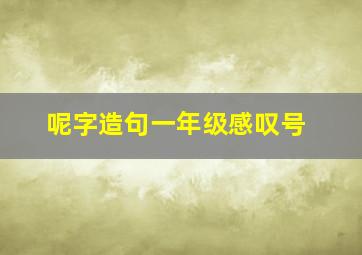 呢字造句一年级感叹号